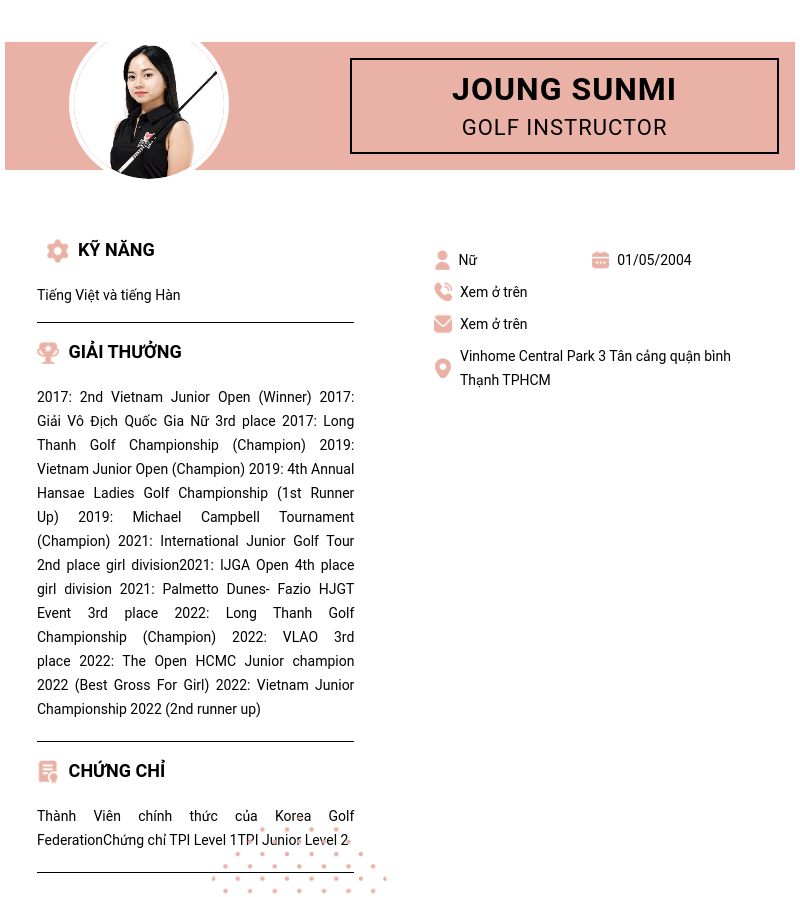 JOUNG SUNMI
GOLF INSTRUCTOR

KỸ NĂNG

Tiếng Việt và tiếng Hàn

GIẢI THƯỞNG

2017: 2nd Vietnam Junior Open (Winner) 2017: Giải Vô Địch Quốc Gia Nữ 3rd place 2017: Long Thanh Golf Championship (Champion) 2019: Vietnam Junior Open (Champion) 2019: 4th Annual Hansae Ladies Golf Championship (1st Runner Up) 2019: Michael Campbell Tournament (Champion) 2021: International Junior Golf Tour 2nd place girl division2021: IJGA Open 4th place girl division 2021: Palmetto Dunes- Fazio HJGT Event 3rd place 2022: Long Thanh Golf Championship (Champion) 2022: VLAO 3rd place 2022: The Open HCMC Junior champion 2022 (Best Gross For Girl) 2022: Vietnam Junior Championship 2022 (2nd runner up)

CHỨNG CHỈ

Thành Viên chính thức của Korea Golf FederationChứng chỉ TPI Level 1TPI Junior Level 2

Nữ

01/05/2004

Xem ở trên

Xem ở trên

Vinhome Central Park 3 Tân cảng quận bình Thạnh TPHCM